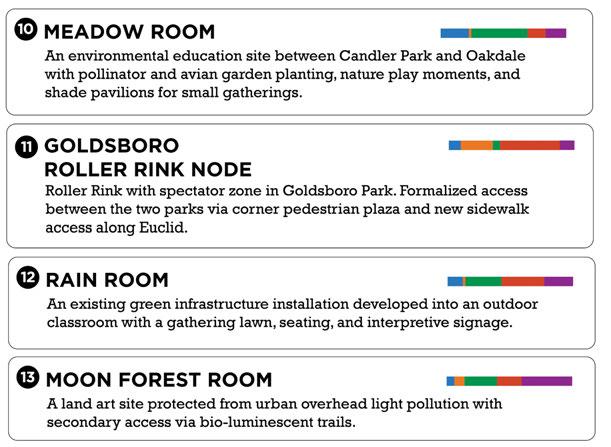 10 MEADOW ROOM

An environmental education site between Candler Park and Oakdale with pollinator and avian garden planting, nature play moments, and shade pavilions for small gatherings.

11 GOLDSBORO
ROLLER RINK NODE

Roller Rink with spectator zone in Goldsboro Park. Formalized access between the two parks via corner pedestrian plaza and new sidewalk access along Euclid.

12 RAIN ROOM

An existing green infrastructure installation developed into an outdoor classroom with a gathering lawn, seating, and interpretive signage.

13 MOON FOREST ROOM

A land art site protected from urban overhead light pollution with secondary access via bio-luminescent trails.